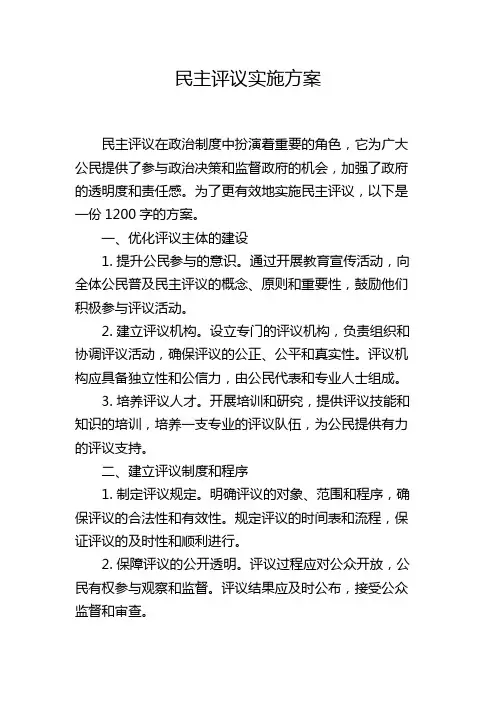 民主评议实施方案

民主评议在政治制度中扮演着重要的角色，它为广大公民提供了参与政治决策和监督政府的机会，加强了政府的透明度和责任感。为了更有效地实施民主评议，以下是一份 1200 字的方案。

一、优化评议主体的建设

1. 提升公民参与的意识。通过开展教育宣传活动，向全体公民普及民主评议的概念、原则和重要性，鼓励他们积极参与评议活动。

2. 建立评议机构。设立专门的评议机构，负责组织和协调评议活动，确保评议的公正、公平和真实性。评议机构应具备独立性和公信力，由公民代表和专业人士组成。

3. 培养评议人才。开展培训和研究，提供评议技能和知识的培训，培养一支专业的评议队伍，为公民提供有力的评议支持。

二、建立评议制度和程序

1. 制定评议规定。明确评议的对象、范围和程序，确保评议的合法性和有效性。规定评议的时间表和流程，保证评议的及时性和顺利进行。

2. 保障评议的公开透明。评议过程应对公众开放，公民有权参与观察和监督。评议结果应及时公布，接受公众监督和审查。